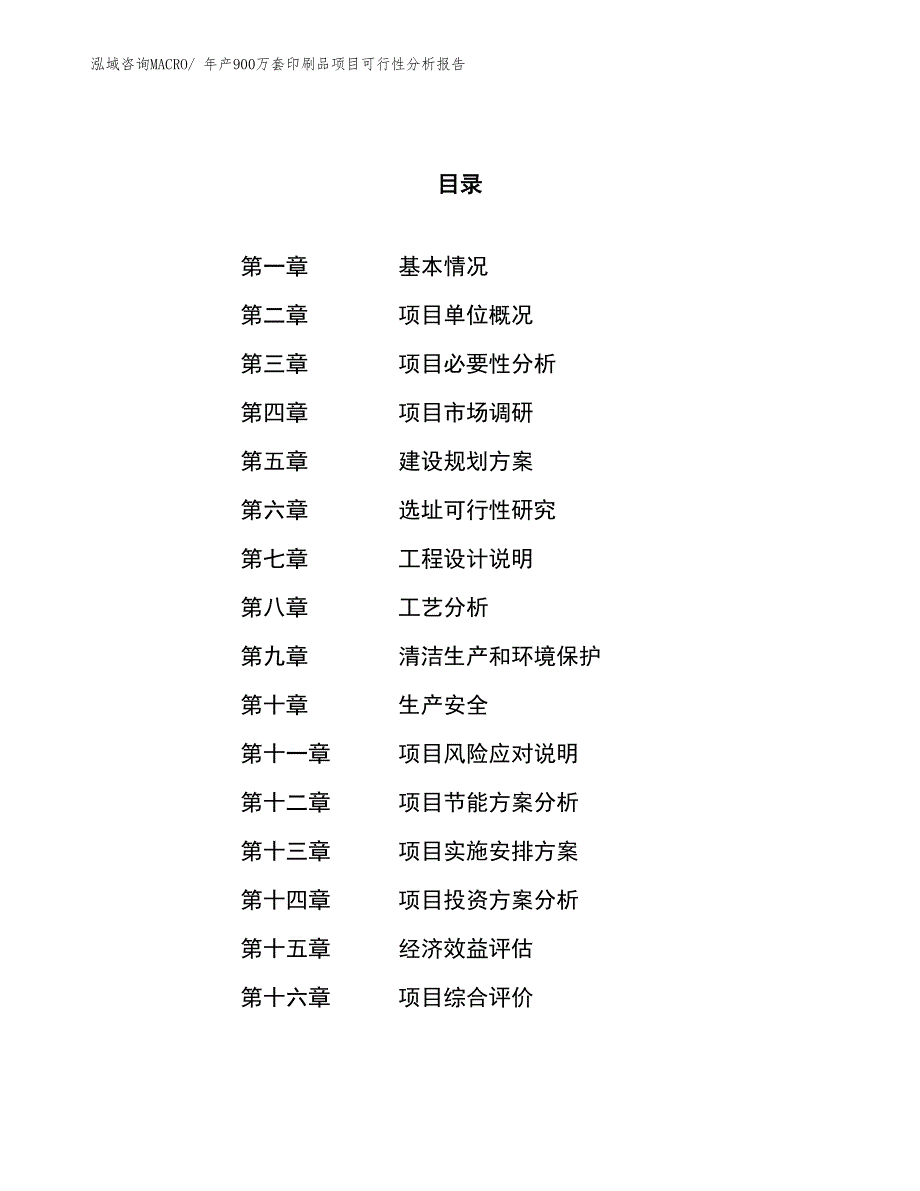 泓域咨询MACRO/ 年产900万套印刷品项目可行性分析报告

目录

第一章 基本情况
第二章 项目单位概况
第三章 项目必要性分析
第四章 项目市场调研
第五章 建设规划方案
第六章 选址可行性研究
第七章 工程设计说明
第八章 工艺分析
第九章 清洁生产和环境保护
第十章 生产安全
第十一章 项目风险应对说明
第十二章 项目节能方案分析
第十三章 项目实施安排方案
第十四章 项目投资方案分析
第十五章 经济效益评估
第十六章 项目综合评价